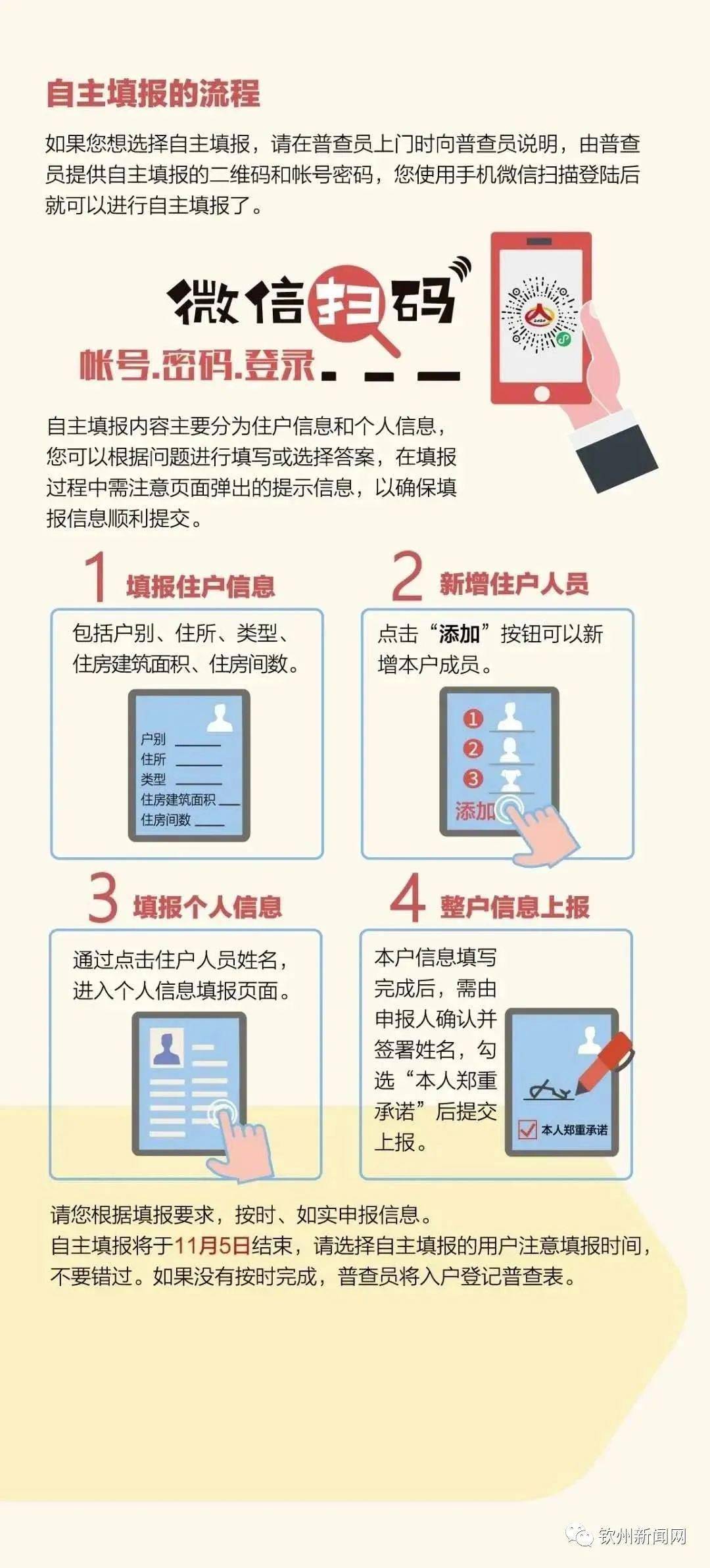 自主填报的流程

如果您想选择自主填报，请在普查员上门时向普查员说明，由普查员提供自主填报的二维码和帐号密码，您使用手机微信扫描登陆后就可以进行自主填报了。

微信扫码

帐号.密码.登录

自主填报内容主要分为住户信息和个人信息，您可以根据问题进行填写或选择答案，在填报过程中需注意页面弹出的提示信息，以确保填报信息顺利提交。

1 填报住户信息

包括户别、住所、类型、住房建筑面积、住房间数。

户别
住所
类型
住房建筑面积
住房间数

2 新增住户人员

点击“添加”按钮可以新增本户成员。

1
2
3
添加

3 填报个人信息

通过点击住户人员姓名，进入个人信息填报页面。

4 整户信息上报

本户信息填写完成后，需由申报人确认并签署姓名，勾选“本人郑重承诺”后提交上报。

本人郑重承诺

请您根据填报要求，按时、如实申报信息。
自主填报将于11月5日结束，请选择自主填报的用户注意填报时间，不要错过。如果没有按时完成，普查员将入户登记普查表。

钦州新闻网